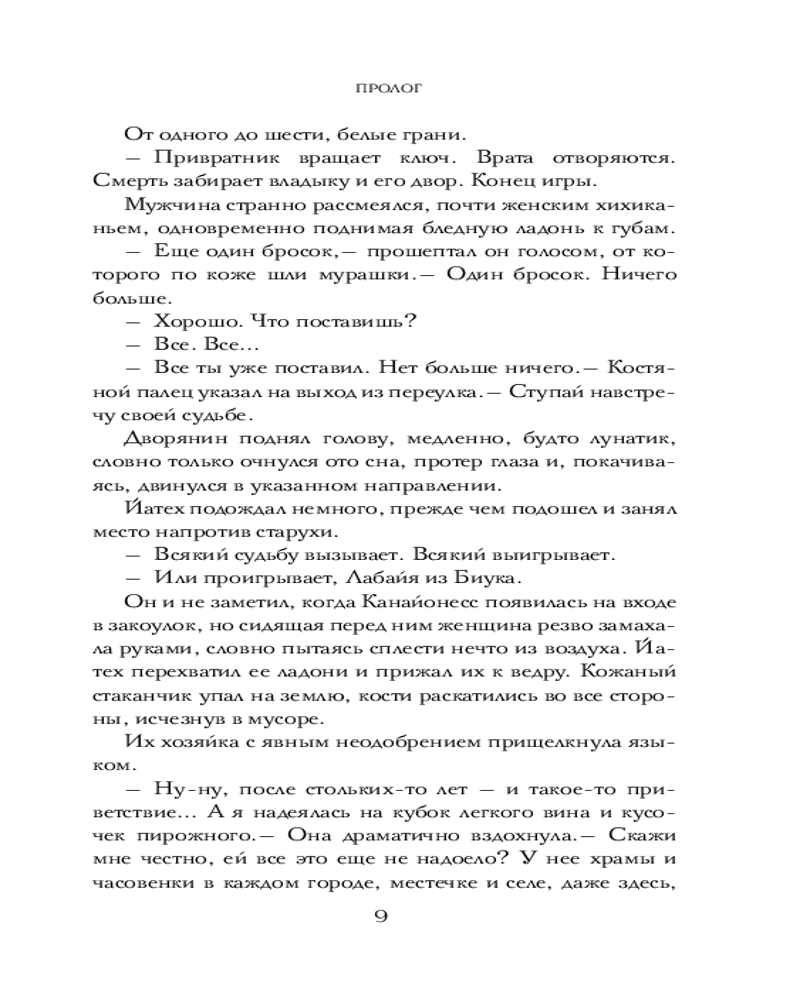 ПРОЛОГ

От одного до шести, белые грани.

— Привратник вращает ключ. Врата отворяются. Смерть забирает владыку и его двор. Конец игры.

Мужчина странно рассмеялся, почти женским хихиканьем, одновременно поднимая бледную ладонь к губам.

— Еще один бросок,— прошептал он голосом, от которого по коже шли мурашки.— Один бросок. Ничего больше.

— Хорошо. Что поставишь?

— Все. Все...

— Все ты уже поставил. Нет больше ничего.— Костяной палец указал на выход из переулка.— Ступай навстречу своей судьбе.

Дворянин поднял голову, медленно, будто лунатик, словно только очнулся ото сна, протер глаза и, покачиваясь, двинулся в указанном направлении.

Йатех подождал немного, прежде чем подошел и занял место напротив старухи.

— Всякий судьбу вызывает. Всякий выигрывает.

— Или проигрывает, Лабайя из Биука.

Он и не заметил, когда Канайонесс появилась на входе в закоулок, но сидящая перед ним женщина резво замахала руками, словно пытаясь сплести нечто из воздуха. Йатех перехватил ее ладони и прижал их к ведру. Кожаный стаканчик упал на землю, кости раскатились во все стороны, исчезнув в мусоре.

Их хозяйка с явным неодобрением прищелкнула языком.

— Ну-ну, после стольких-то лет — и такое-то приветствие... А я надеялась на кубок легкого вина и кусочек пирожного.— Она драматично вздохнула.— Скажи мне честно, ей все это еще не надоело? У нее храмы и часовенки в каждом городе, местечке и селе, даже здесь,

9